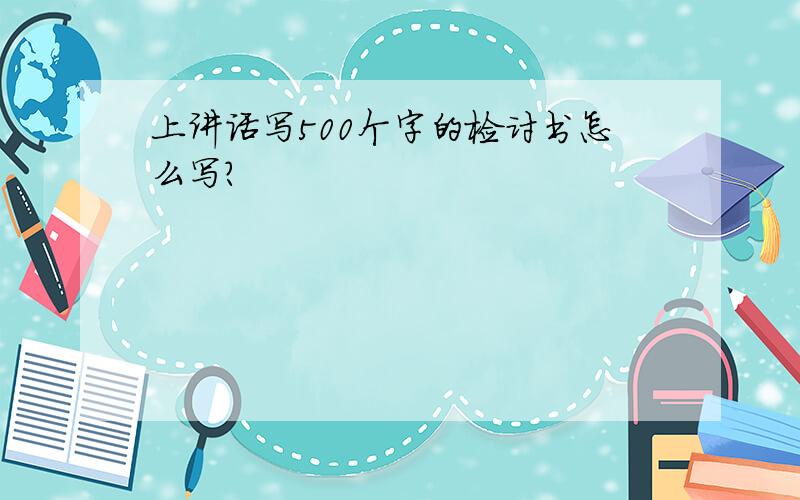 上讲话写500个字的检讨书怎么写?